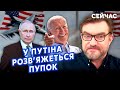 СЕЙЧАС

У ПУТІНА РОЗВ'ЯЖЕТЬСЯ ПУПОК